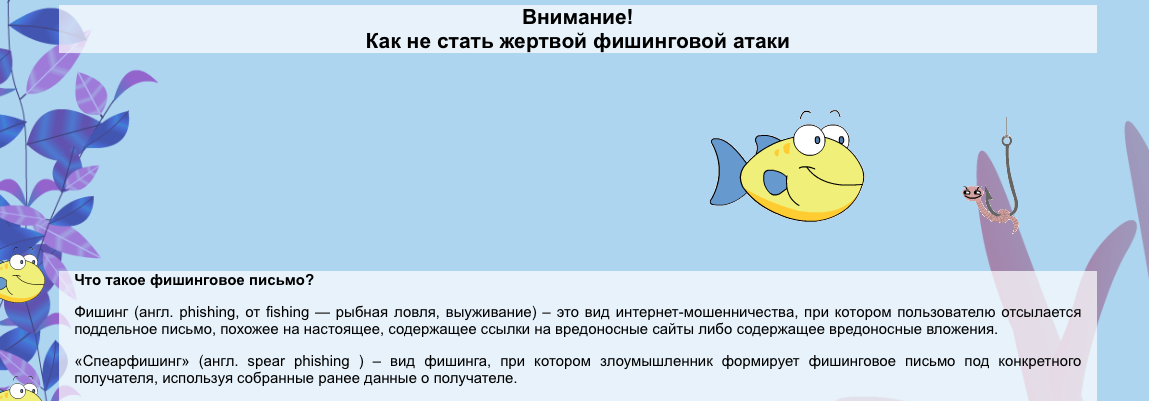 Внимание!
Как не стать жертвой фишинговой атаки

Что такое фишинговое письмо?

Фишинг (англ. phishing, от fishing — рыбная ловля, выуживание) – это вид интернет-мошенничества, при котором пользователю отсылается поддельное письмо, похожее на настоящее, содержащее ссылки на вредоносные сайты либо содержащее вредоносные вложения.

«Спеарфишинг» (англ. spear phishing ) – вид фишинга, при котором злоумышленник формирует фишинговое письмо под конкретного получателя, используя собранные ранее данные о получателе.